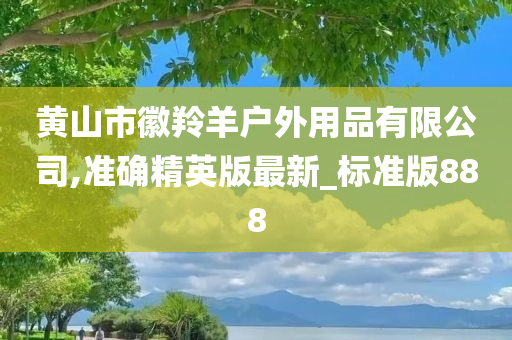 黄山市徽羚羊户外用品有限公司,准确精英版最新_标准版888